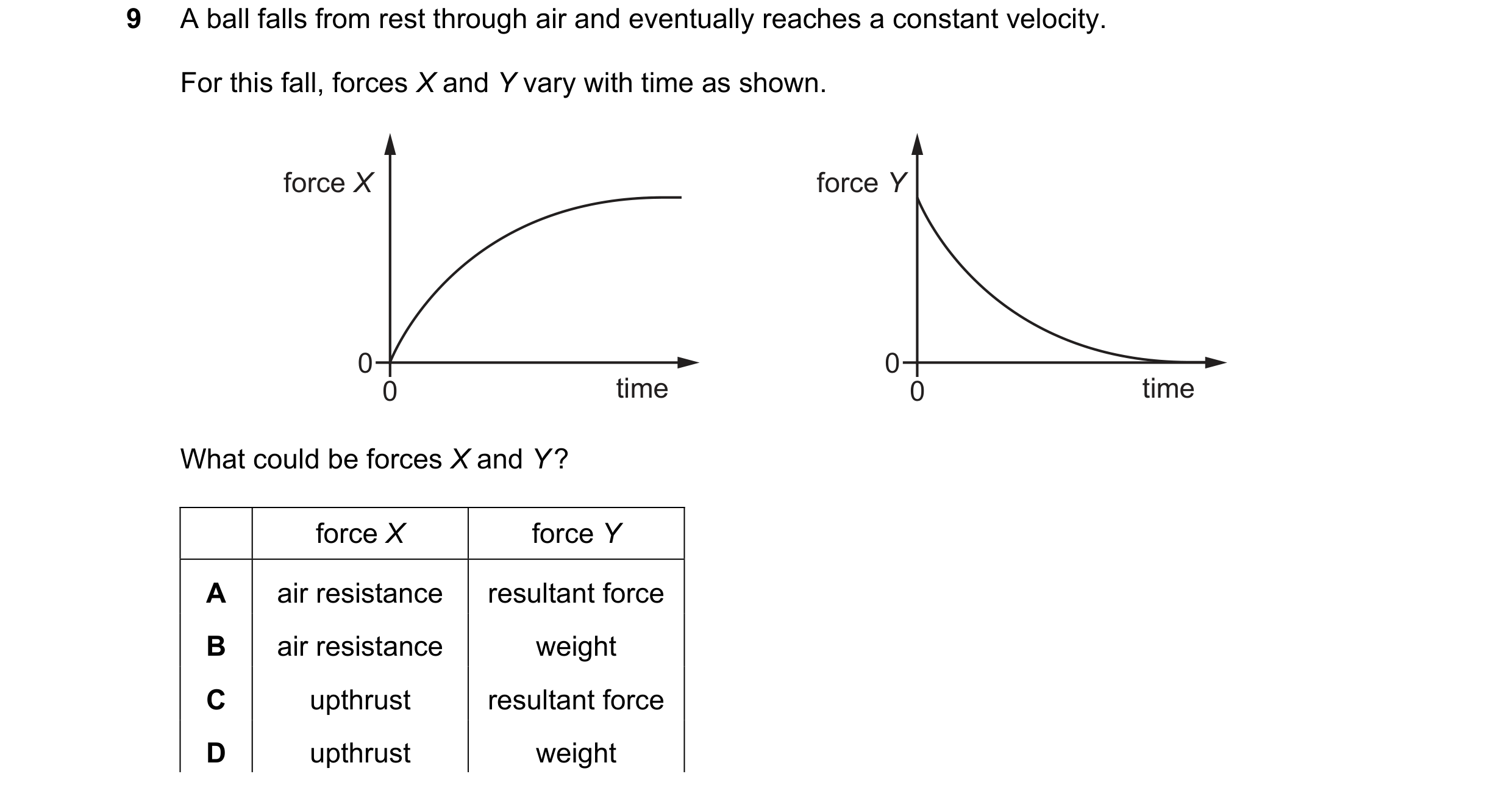 9 A ball falls from rest through air and eventually reaches a constant velocity.

For this fall, forces $X$ and $Y$ vary with time as shown.

force $X$
0
0
time

force $Y$
0
0
time

What could be forces $X$ and $Y$?

| | force $X$ | force $Y$ |
|---|---|---|
| **A** | air resistance | resultant force |
| **B** | air resistance | weight |
| **C** | upthrust | resultant force |
| **D** | upthrust | weight |